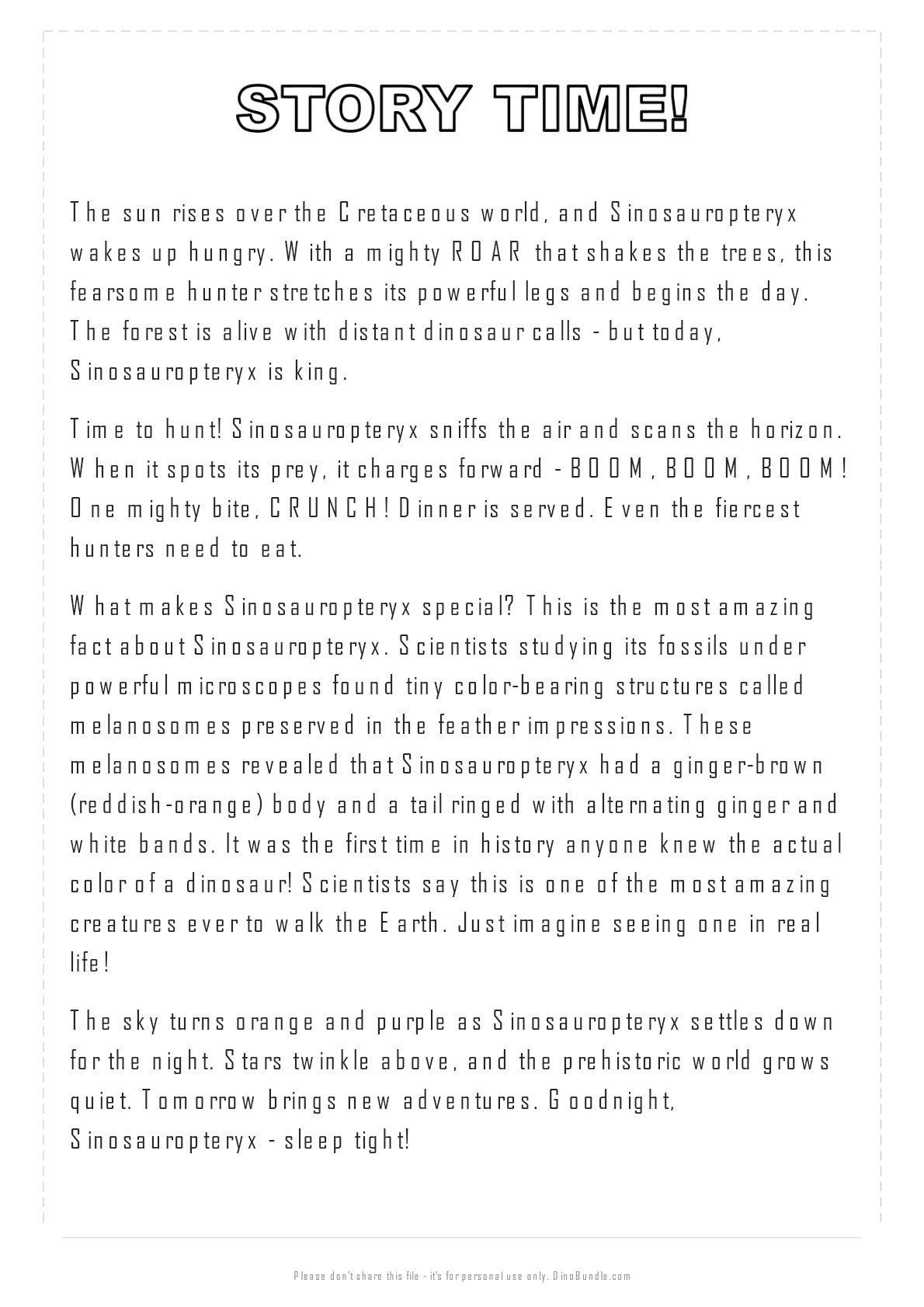 STORY TIME!

The sun rises over the Cretaceous world, and Sinosauropteryx wakes up hungry. With a mighty ROAR that shakes the trees, this fearsome hunter stretches its powerful legs and begins the day. The forest is alive with distant dinosaur calls - but today, Sinosauropteryx is king.

Time to hunt! Sinosauropteryx sniffs the air and scans the horizon. When it spots its prey, it charges forward - BOOM, BOOM, BOOM! One mighty bite, CRUNCH! Dinner is served. Even the fiercest hunters need to eat.

What makes Sinosauropteryx special? This is the most amazing fact about Sinosauropteryx. Scientists studying its fossils under powerful microscopes found tiny color-bearing structures called melanosomes preserved in the feather impressions. These melanosomes revealed that Sinosauropteryx had a ginger-brown (reddish-orange) body and a tail ringed with alternating ginger and white bands. It was the first time in history anyone knew the actual color of a dinosaur! Scientists say this is one of the most amazing creatures ever to walk the Earth. Just imagine seeing one in real life!

The sky turns orange and purple as Sinosauropteryx settles down for the night. Stars twinkle above, and the prehistoric world grows quiet. Tomorrow brings new adventures. Goodnight, Sinosauropteryx - sleep tight!

Please don't share this file - it's for personal use only. DinoBundle.com